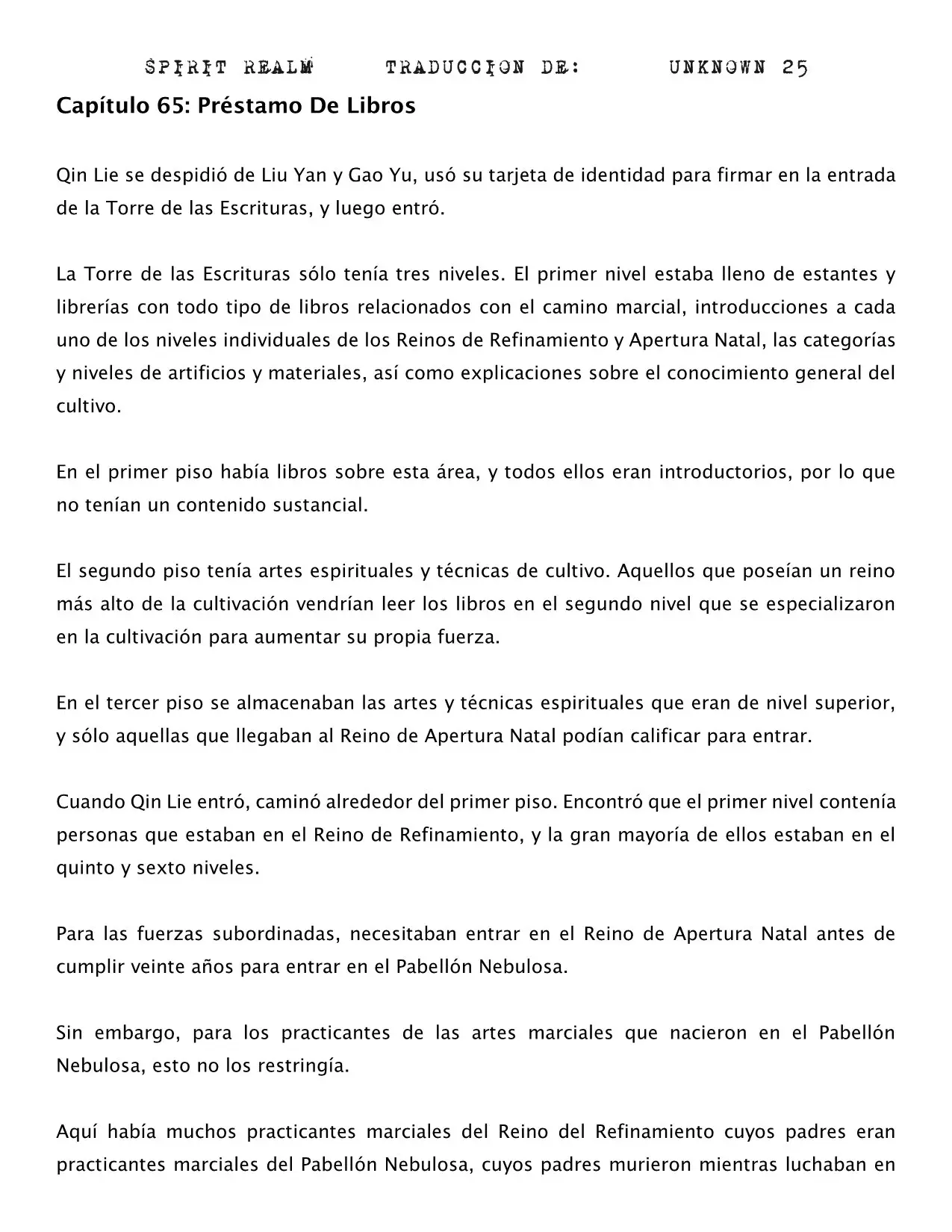 SPIRIT REALM TRADUCCION DE: UNKNOWN 25

Capítulo 65: Préstamo De Libros

Qin Lie se despidió de Liu Yan y Gao Yu, usó su tarjeta de identidad para firmar en la entrada de la Torre de las Escrituras, y luego entró.

La Torre de las Escrituras sólo tenía tres niveles. El primer nivel estaba lleno de estantes y librerías con todo tipo de libros relacionados con el camino marcial, introducciones a cada uno de los niveles individuales de los Reinos de Refinamiento y Apertura Natal, las categorías y niveles de artificios y materiales, así como explicaciones sobre el conocimiento general del cultivo.

En el primer piso había libros sobre esta área, y todos ellos eran introductorios, por lo que no tenían un contenido sustancial.

El segundo piso tenía artes espirituales y técnicas de cultivo. Aquellos que poseían un reino más alto de la cultivación vendrían leer los libros en el segundo nivel que se especializaron en la cultivación para aumentar su propia fuerza.

En el tercer piso se almacenaban las artes y técnicas espirituales que eran de nivel superior, y sólo aquellas que llegaban al Reino de Apertura Natal podían calificar para entrar.

Cuando Qin Lie entró, caminó alrededor del primer piso. Encontró que el primer nivel contenía personas que estaban en el Reino de Refinamiento, y la gran mayoría de ellos estaban en el quinto y sexto niveles.

Para las fuerzas subordinadas, necesitaban entrar en el Reino de Apertura Natal antes de cumplir veinte años para entrar en el Pabellón Nebulosa.

Sin embargo, para los practicantes de las artes marciales que nacieron en el Pabellón Nebulosa, esto no los restringía.

Aquí había muchos practicantes marciales del Reino del Refinamiento cuyos padres eran practicantes marciales del Pabellón Nebulosa, cuyos padres murieron mientras luchaban en